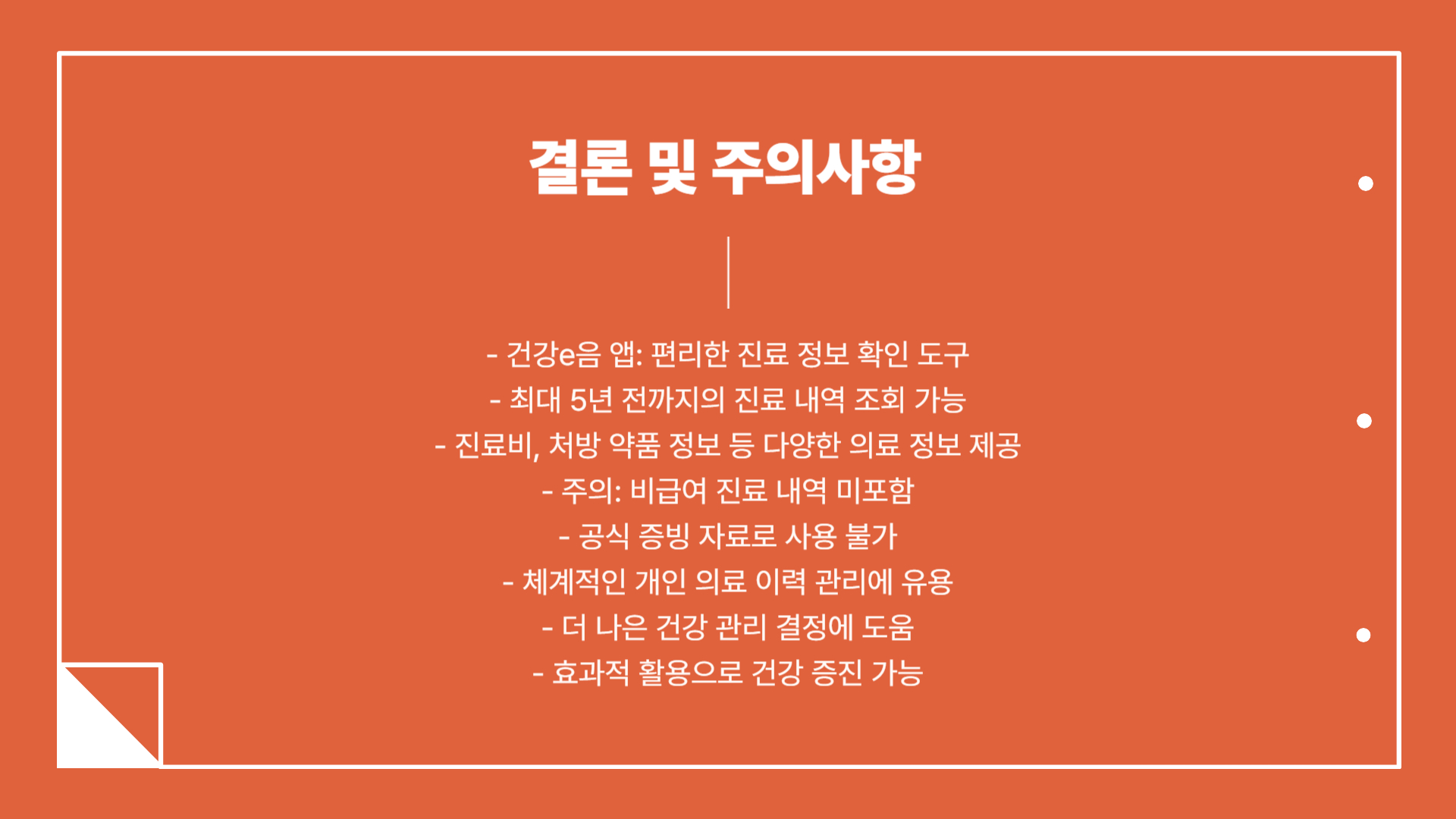 결론 및 주의사항

- 건강e음 앱: 편리한 진료 정보 확인 도구
- 최대 5년 전까지의 진료 내역 조회 가능
- 진료비, 처방 약품 정보 등 다양한 의료 정보 제공
- 주의: 비급여 진료 내역 미포함
- 공식 증빙 자료로 사용 불가
- 체계적인 개인 의료 이력 관리에 유용
- 더 나은 건강 관리 결정에 도움
- 효과적 활용으로 건강 증진 가능